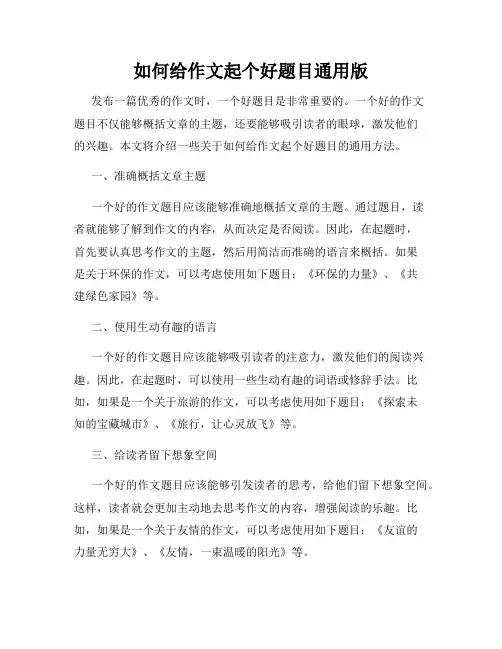 如何给作文起个好题目通用版

发布一篇优秀的作文时，一个好题目是非常重要的。一个好的作文题目不仅能够概括文章的主题，还要能够吸引读者的眼球，激发他们的兴趣。本文将介绍一些关于如何给作文起个好题目的通用方法。

一、准确概括文章主题

一个好的作文题目应该能够准确地概括文章的主题。通过题目，读者就能够了解到作文的内容，从而决定是否阅读。因此，在起题时，首先要认真思考作文的主题，然后用简洁而准确的语言来概括。如果是关于环保的作文，可以考虑使用如下题目：《环保的力量》、《共建绿色家园》等。

二、使用生动有趣的语言

一个好的作文题目应该能够吸引读者的注意力，激发他们的阅读兴趣。因此，在起题时，可以使用一些生动有趣的词语或修辞手法。比如，如果是一个关于旅游的作文，可以考虑使用如下题目：《探索未知的宝藏城市》、《旅行，让心灵放飞》等。

三、给读者留下想象空间

一个好的作文题目应该能够引发读者的思考，给他们留下想象空间。这样，读者就会更加主动地去思考作文的内容，增强阅读的乐趣。比如，如果是一个关于友情的作文，可以考虑使用如下题目：《友谊的力量无穷大》、《友情，一束温暖的阳光》等。